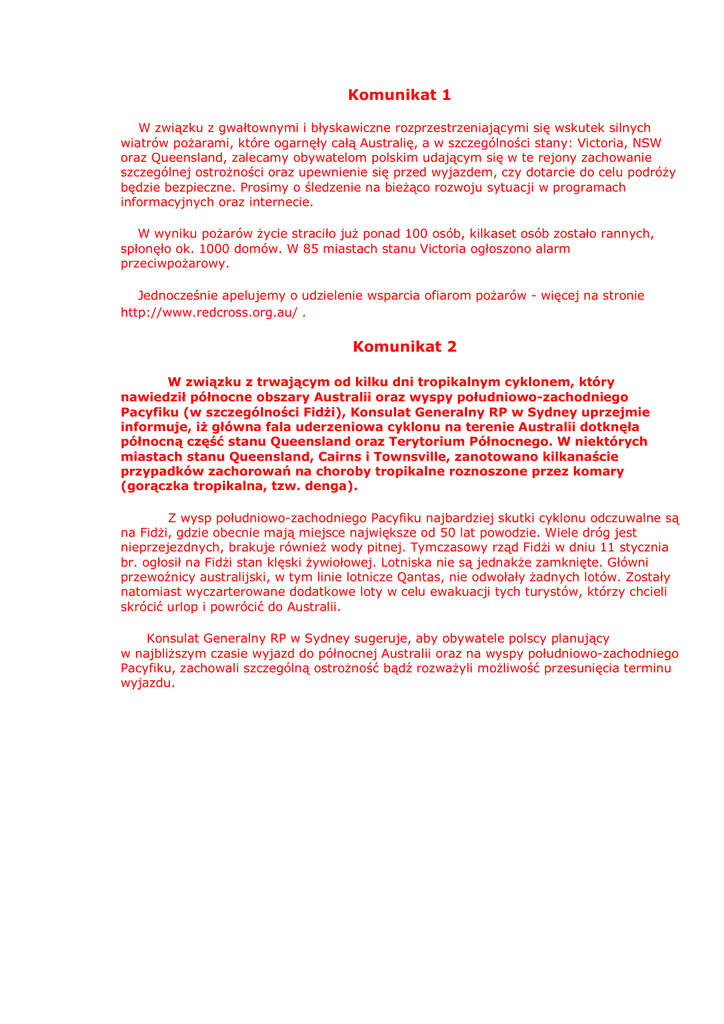 Komunikat 1

W związku z gwałtownymi i błyskawiczne rozprzestrzeniającymi się wskutek silnych wiatrów pożarami, które ogarnęły całą Australię, a w szczególności stany: Victoria, NSW oraz Queensland, zalecamy obywatelom polskim udającym się w te rejony zachowanie szczególnej ostrożności oraz upewnienie się przed wyjazdem, czy dotarcie do celu podróży będzie bezpieczne. Prosimy o śledzenie na bieżąco rozwoju sytuacji w programach informacyjnych oraz internecie.

W wyniku pożarów życie straciło już ponad 100 osób, kilkaset osób zostało rannych, spłonęło ok. 1000 domów. W 85 miastach stanu Victoria ogłoszono alarm przeciwpożarowy.

Jednocześnie apelujemy o udzielenie wsparcia ofiarom pożarów - więcej na stronie http://www.redcross.org.au/ .

Komunikat 2

W związku z trwającym od kilku dni tropikalnym cyklonem, który nawiedził północne obszary Australii oraz wyspy południowo-zachodniego Pacyfiku (w szczególności Fidżi), Konsulat Generalny RP w Sydney uprzejmie informuje, iż główna fala uderzeniowa cyklonu na terenie Australii dotknęła północną część stanu Queensland oraz Terytorium Północnego. W niektórych miastach stanu Queensland, Cairns i Townsville, zanotowano kilkanaście przypadków zachorowań na choroby tropikalne roznoszone przez komary (gorączka tropikalna, tzw. denga).

Z wysp południowo-zachodniego Pacyfiku najbardziej skutki cyklonu odczuwalne są na Fidżi, gdzie obecnie mają miejsce największe od 50 lat powodzie. Wiele dróg jest nieprzejezdnych, brakuje również wody pitnej. Tymczasowy rząd Fidżi w dniu 11 stycznia br. ogłosił na Fidżi stan klęski żywiołowej. Lotniska nie są jednakże zamknięte. Główni przewoźnicy australijski, w tym linie lotnicze Qantas, nie odwołały żadnych lotów. Zostały natomiast wyczarterowane dodatkowe loty w celu ewakuacji tych turystów, którzy chcieli skrócić urlop i powrócić do Australii.

Konsulat Generalny RP w Sydney sugeruje, aby obywatele polscy planujący w najbliższym czasie wyjazd do północnej Australii oraz na wyspy południowo-zachodniego Pacyfiku, zachowali szczególną ostrożność bądź rozważyli możliwość przesunięcia terminu wyjazdu.